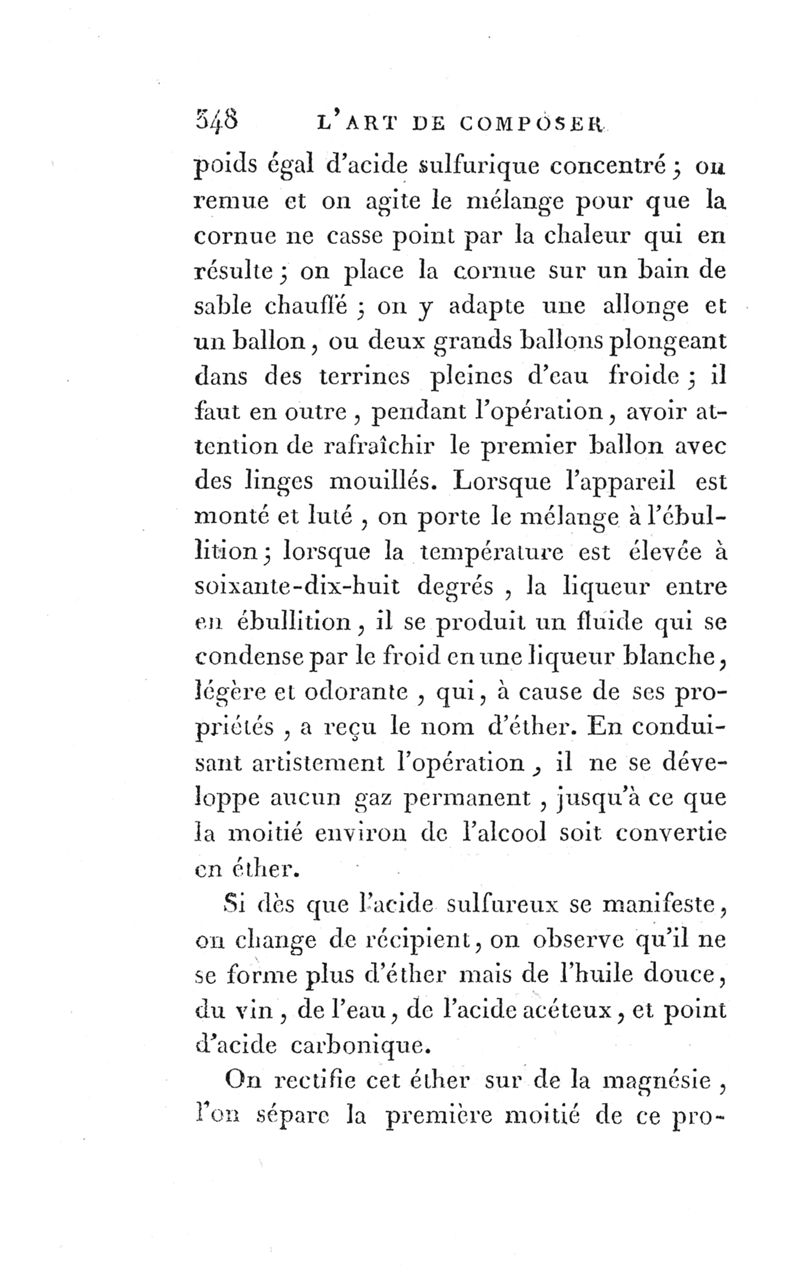 348 L'ART DE COMPOSER

poids égal d'acide sulfurique concentré ; on remue et on agite le mélange pour que la cornue ne casse point par la chaleur qui en résulte ; on place la cornue sur un bain de sable chauffé ; on y adapte une allonge et un ballon, ou deux grands ballons plongeant dans des terrines pleines d'eau froide ; il faut en outre, pendant l'opération, avoir attention de rafraîchir le premier ballon avec des linges mouillés. Lorsque l'appareil est monté et luté, on porte le mélange à l'ébullition ; lorsque la température est élevée à soixante-dix-huit degrés, la liqueur entre en ébullition, il se produit un fluide qui se condense par le froid en une liqueur blanche, légère et odorante, qui, à cause de ses propriétés, a reçu le nom d'éther. En conduisant artistement l'opération, il ne se développe aucun gaz permanent, jusqu'à ce que la moitié environ de l'alcool soit convertie en éther.

Si dès que l'acide sulfureux se manifeste, on change de récipient, on observe qu'il ne se forme plus d'éther mais de l'huile douce, du vin, de l'eau, de l'acide acéteux, et point d'acide carbonique.

On rectifie cet éther sur de la magnésie, l'on sépare la première moitié de ce pro-